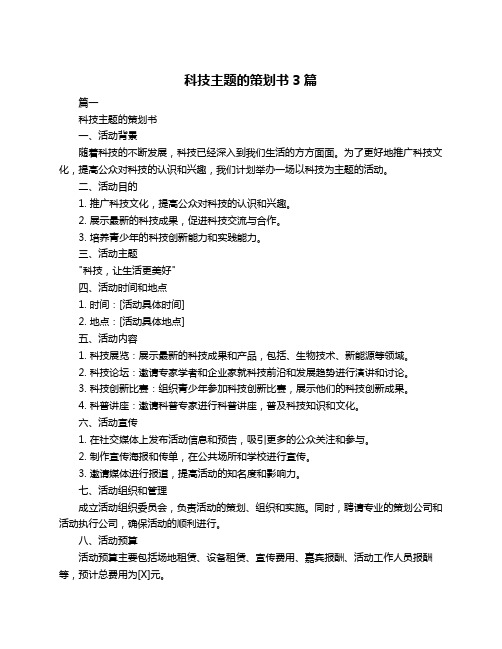 科技主题的策划书 3 篇

篇一

科技主题的策划书

一、活动背景

随着科技的不断发展，科技已经深入到我们生活的方方面面。为了更好地推广科技文化，提高公众对科技的认识和兴趣，我们计划举办一场以科技为主题的活动。

二、活动目的

1. 推广科技文化，提高公众对科技的认识和兴趣。

2. 展示最新的科技成果，促进科技交流与合作。

3. 培养青少年的科技创新能力和实践能力。

三、活动主题

"科技，让生活更美好"

四、活动时间和地点

1. 时间：[活动具体时间]

2. 地点：[活动具体地点]

五、活动内容

1. 科技展览：展示最新的科技成果和产品，包括、生物技术、新能源等领域。

2. 科技论坛：邀请专家学者和企业家就科技前沿和发展趋势进行演讲和讨论。

3. 科技创新比赛：组织青少年参加科技创新比赛，展示他们的科技创新成果。

4. 科普讲座：邀请科普专家进行科普讲座，普及科技知识和文化。

六、活动宣传

1. 在社交媒体上发布活动信息和预告，吸引更多的公众关注和参与。

2. 制作宣传海报和传单，在公共场所和学校进行宣传。

3. 邀请媒体进行报道，提高活动的知名度和影响力。

七、活动组织和管理

成立活动组织委员会，负责活动的策划、组织和实施。同时，聘请专业的策划公司和活动执行公司，确保活动的顺利进行。

八、活动预算

活动预算主要包括场地租赁、设备租赁、宣传费用、嘉宾报酬、活动工作人员报酬等，预计总费用为[X]元。